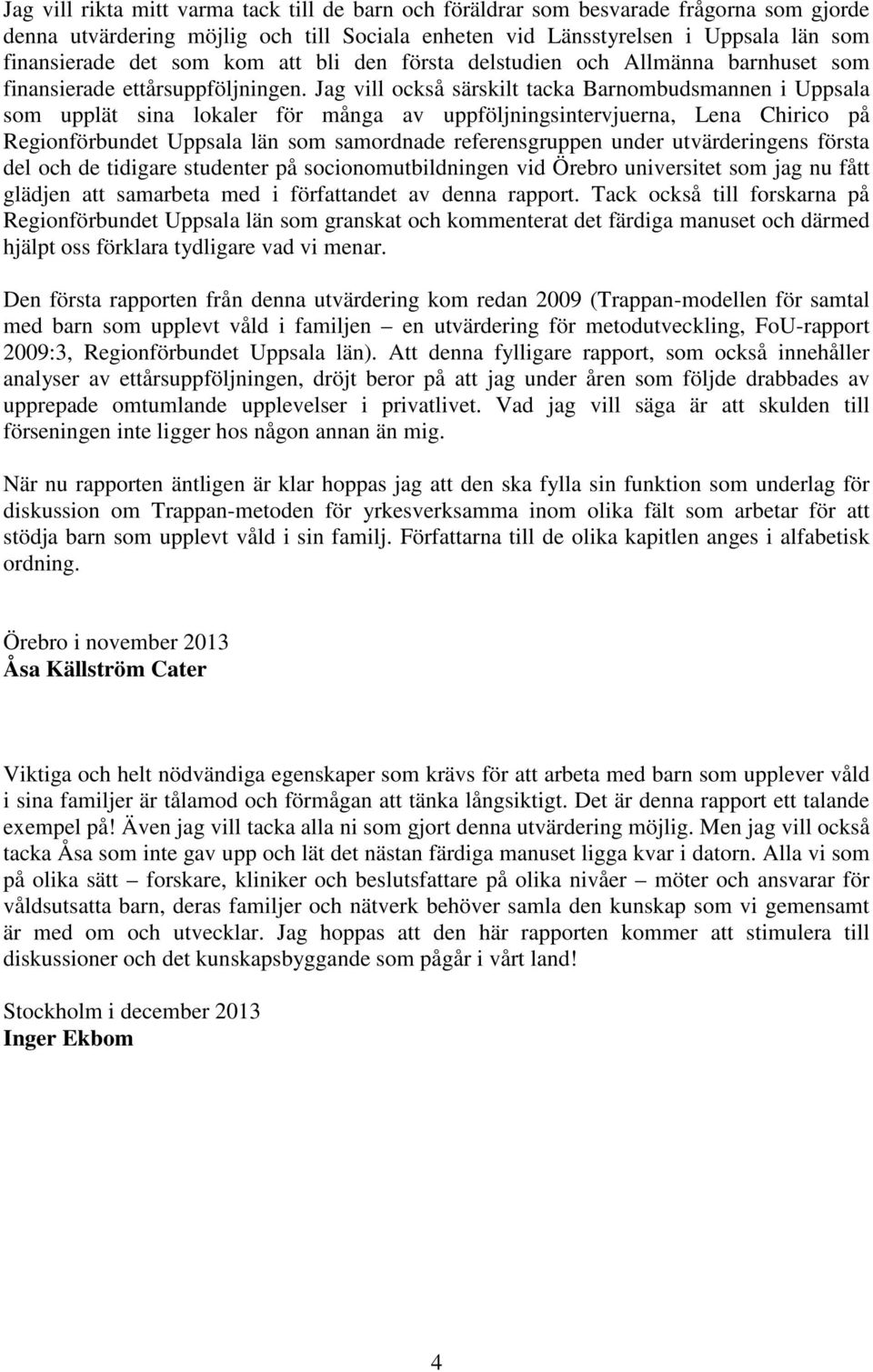 Jag vill rikta mitt varma tack till de barn och föräldrar som besvarade frågorna som gjorde denna utvärdering möjlig och till Sociala enheten vid Länsstyrelsen i Uppsala län som finansierade det som kom att bli den första delstudien och Allmänna barnhuset som finansierade ettårsuppföljningen. Jag vill också särskilt tacka Barnombudsmannen i Uppsala som upplät sina lokaler för många av uppföljningsintervjuerna, Lena Chirico på Regionförbundet Uppsala län som samordnade referensgruppen under utvärderingens första del och de tidigare studenter på socionomutbildningen vid Örebro universitet som jag nu fått glädjen att samarbeta med i författandet av denna rapport. Tack också till forskarna på Regionförbundet Uppsala län som granskat och kommenterat det färdiga manuset och därmed hjälpt oss förklara tydligare vad vi menar.

Den första rapporten från denna utvärdering kom redan 2009 (Trappan-modellen för samtal med barn som upplevt våld i familjen – en utvärdering för metodutveckling, FoU-rapport 2009:3, Regionförbundet Uppsala län). Att denna fylligare rapport, som också innehåller analyser av ettårsuppföljningen, dröjt beror på att jag under åren som följde drabbades av upprepade omtumlande upplevelser i privatlivet. Vad jag vill säga är att skulden till förseningen inte ligger hos någon annan än mig.

När nu rapporten äntligen är klar hoppas jag att den ska fylla sin funktion som underlag för diskussion om Trappan-metoden för yrkesverksamma inom olika fält som arbetar för att stödja barn som upplevt våld i sin familj. Författarna till de olika kapitlen anges i alfabetisk ordning.

Örebro i november 2013
Åsa Källström Cater

Viktiga och helt nödvändiga egenskaper som krävs för att arbeta med barn som upplever våld i sina familjer är tålamod och förmågan att tänka långsiktigt. Det är denna rapport ett talande exempel på! Även jag vill tacka alla ni som gjort denna utvärdering möjlig. Men jag vill också tacka Åsa som inte gav upp och lät det nästan färdiga manuset ligga kvar i datorn. Alla vi som på olika sätt – forskare, kliniker och beslutsfattare på olika nivåer – möter och ansvarar för våldsutsatta barn, deras familjer och nätverk behöver samla den kunskap som vi gemensamt är med om och utvecklar. Jag hoppas att den här rapporten kommer att stimulera till diskussioner och det kunskapsbyggande som pågår i vårt land!

Stockholm i december 2013
Inger Ekbom

4